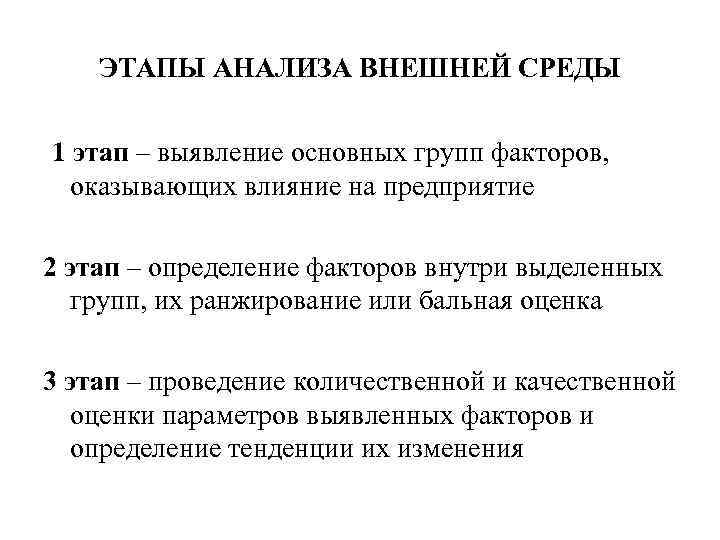 ЭТАПЫ АНАЛИЗА ВНЕШНЕЙ СРЕДЫ

1 этап – выявление основных групп факторов, оказывающих влияние на предприятие

2 этап – определение факторов внутри выделенных групп, их ранжирование или бальная оценка

3 этап – проведение количественной и качественной оценки параметров выявленных факторов и определение тенденции их изменения